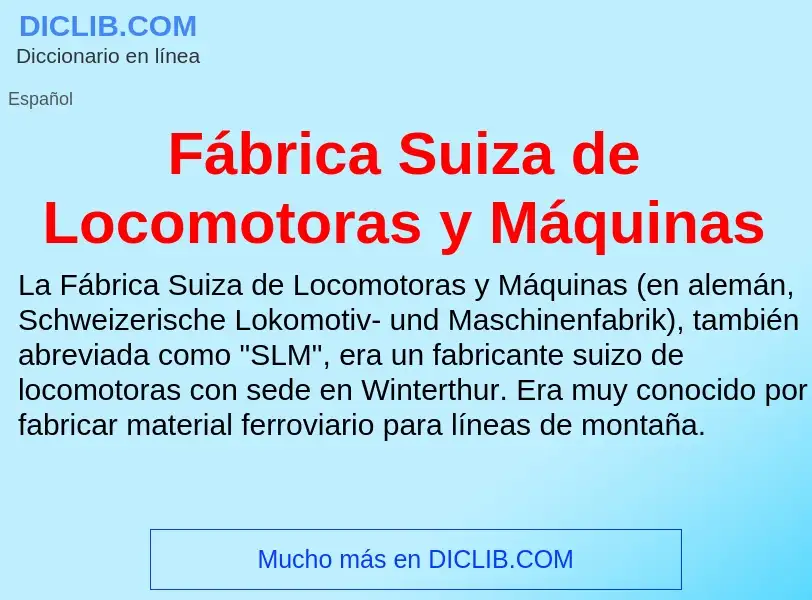 DICLIB.COM
Diccionario en línea

Español

Fábrica Suiza de Locomotoras y Máquinas

La Fábrica Suiza de Locomotoras y Máquinas (en alemán, Schweizerische Lokomotiv- und Maschinenfabrik), también abreviada como "SLM", era un fabricante suizo de locomotoras con sede en Winterthur. Era muy conocido por fabricar material ferroviario para líneas de montaña.

Mucho más en DICLIB.COM